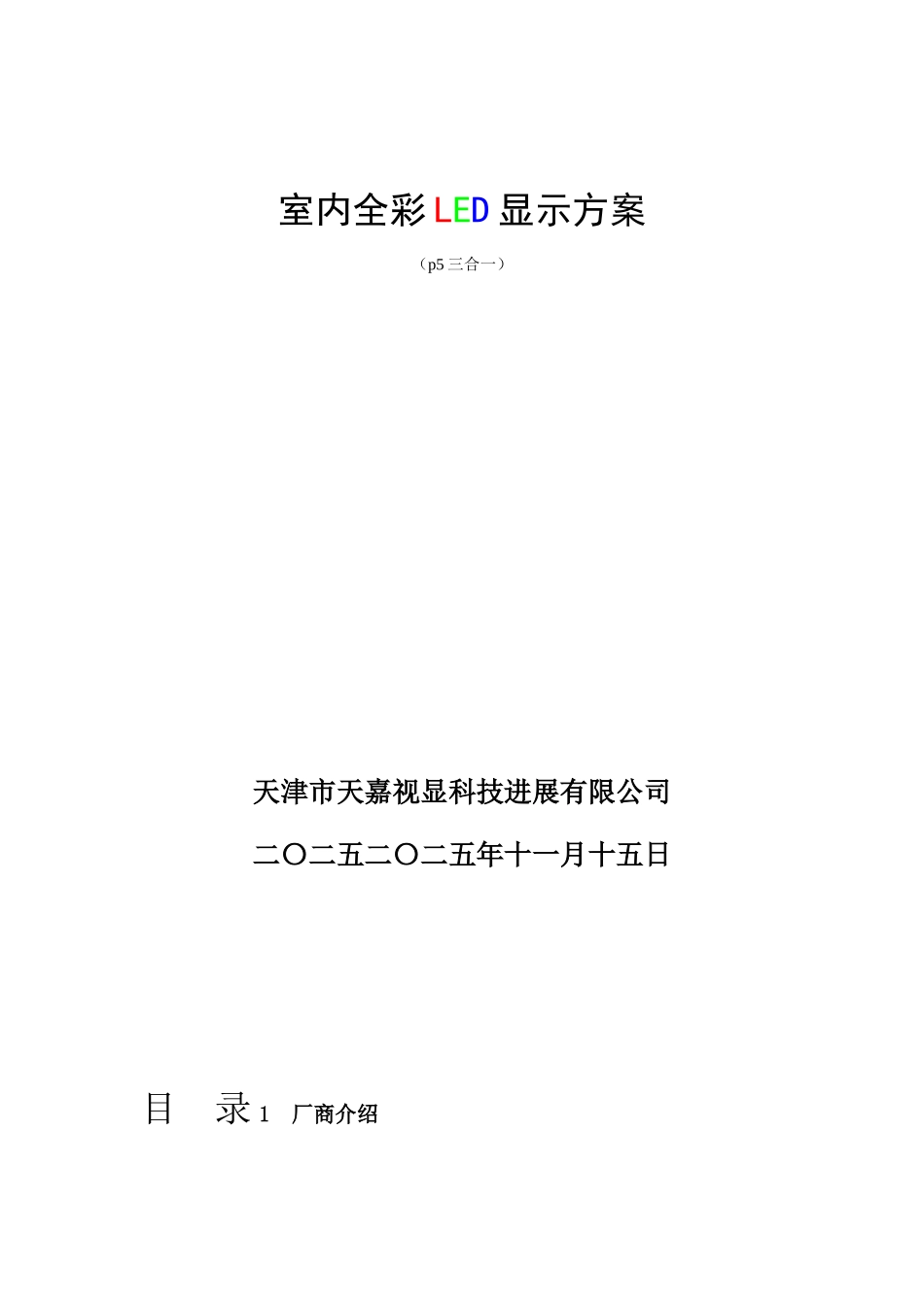 室内全彩LED显示方案

（p5 三合一）

天津市天嘉视显科技进展有限公司

二〇二五二〇二五年十一月十五日

目　录 1　厂商介绍